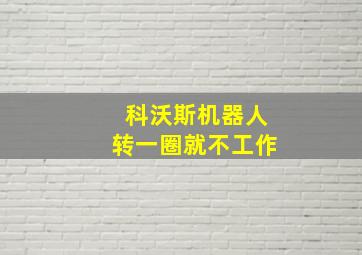 科沃斯机器人
转一圈就不工作